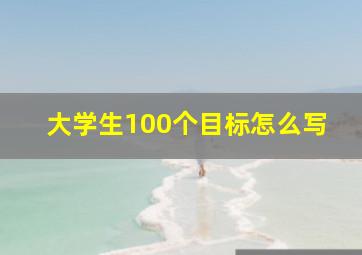 大学生100个目标怎么写